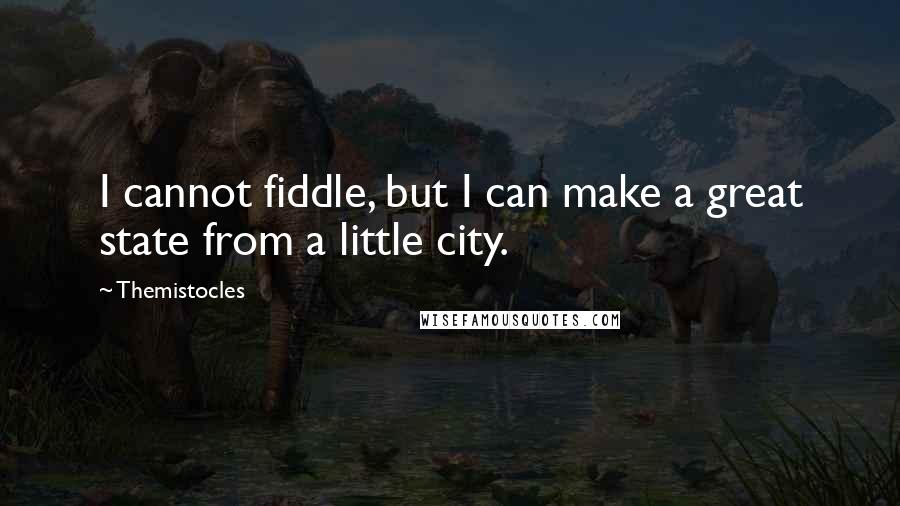 I cannot fiddle, but I can make a great state from a little city.

~ Themistocles

WISEFAMOUSQUOTES.COM